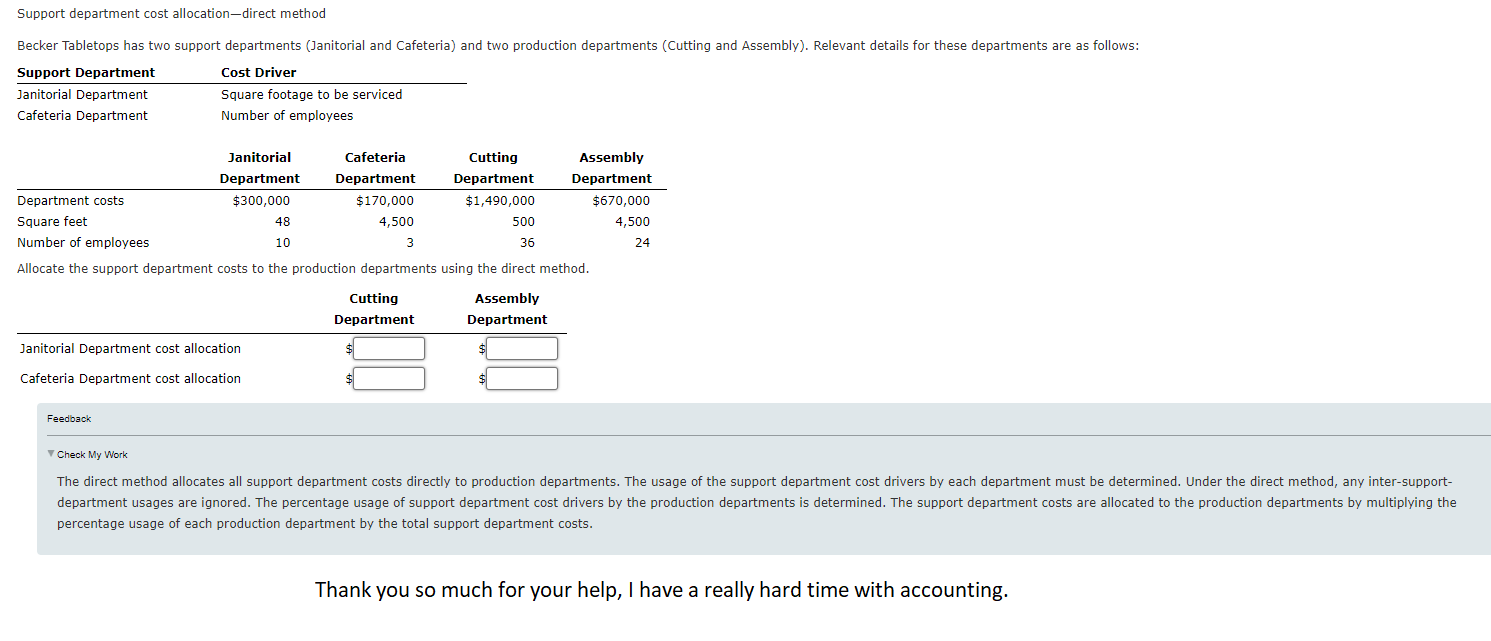 Support department cost allocation—direct method

Becker Tabletops has two support departments (Janitorial and Cafeteria) and two production departments (Cutting and Assembly). Relevant details for these departments are as follows:

| Support Department | Cost Driver |
|---|---|
| Janitorial Department | Square footage to be serviced |
| Cafeteria Department | Number of employees |

| | Janitorial Department | Cafeteria Department | Cutting Department | Assembly Department |
|---|---|---|---|---|
| Department costs | $300,000 | $170,000 | $1,490,000 | $670,000 |
| Square feet | 48 | 4,500 | 500 | 4,500 |
| Number of employees | 10 | 3 | 36 | 24 |

Allocate the support department costs to the production departments using the direct method.

| | Cutting Department | Assembly Department |
|---|---|---|
| Janitorial Department cost allocation | $ | $ |
| Cafeteria Department cost allocation | $ | $ |

Feedback

Check My Work

The direct method allocates all support department costs directly to production departments. The usage of the support department cost drivers by each department must be determined. Under the direct method, any inter-support-department usages are ignored. The percentage usage of support department cost drivers by the production departments is determined. The support department costs are allocated to the production departments by multiplying the percentage usage of each production department by the total support department costs.

Thank you so much for your help, I have a really hard time with accounting.